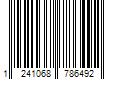 1 241068 786492